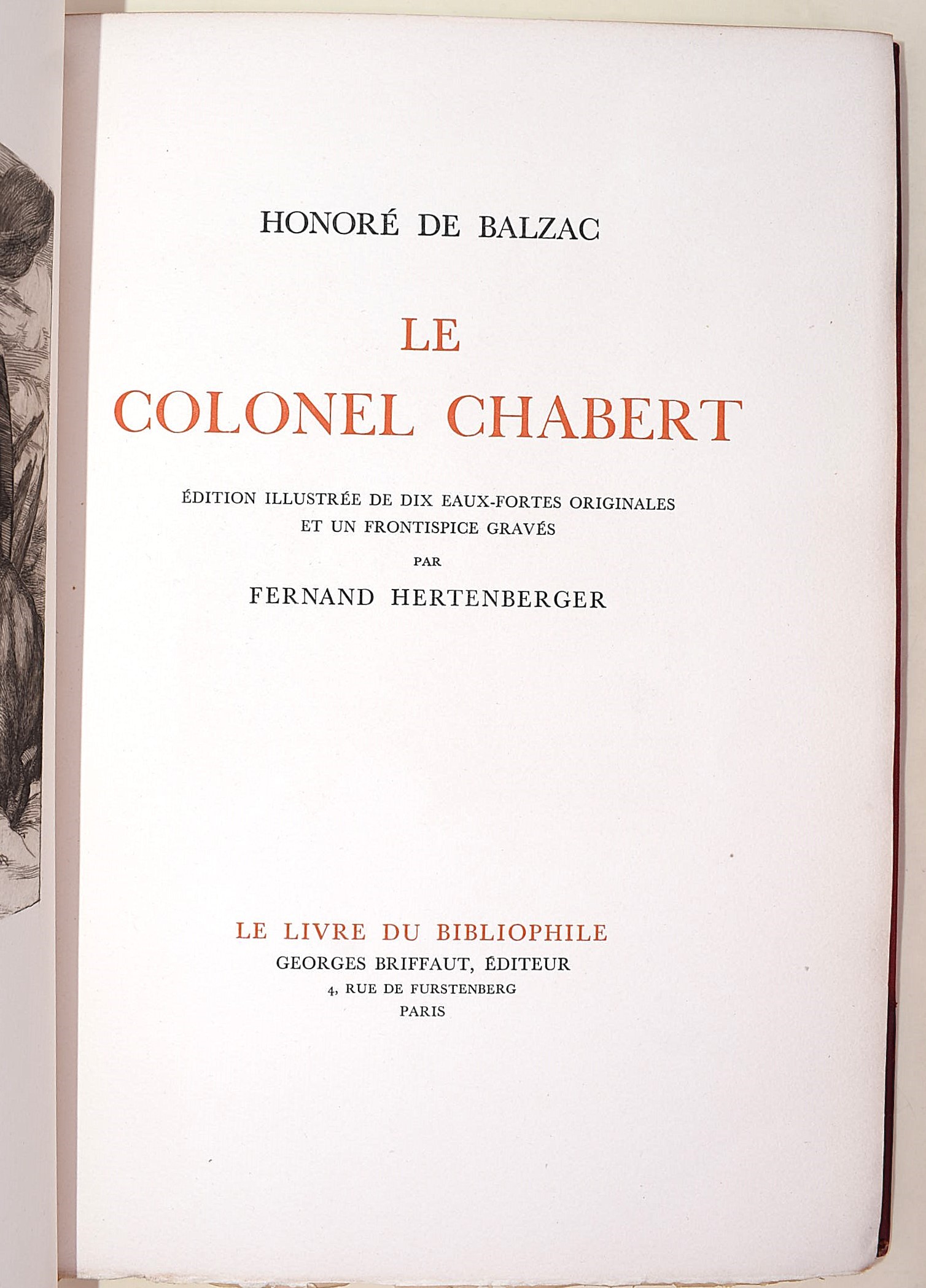 HONORÉ DE BALZAC

LE
COLONEL CHABERT

ÉDITION ILLUSTRÉE DE DIX EAUX-FORTES ORIGINALES
ET UN FRONTISPICE GRAVÉS
PAR
FERNAND HERTENBERGER

LE LIVRE DU BIBLIOPHILE
GEORGES BRIFFAUT, ÉDITEUR
4, RUE DE FURSTENBERG
PARIS